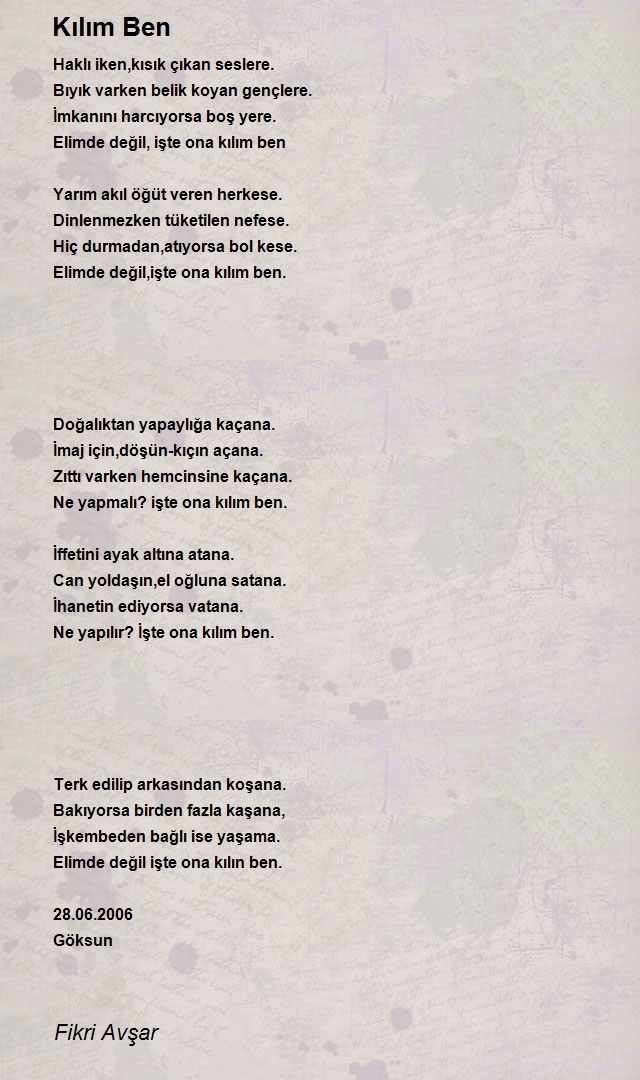 Kılım Ben

Haklı iken,kısık çıkan seslere.
Bıyık varken belik koyan gençlere.
İmkanını harcıyorsa boş yere.
Elimde değil, işte ona kılım ben

Yarım akıl öğüt veren herkese.
Dinlenmezken tüketilen nefese.
Hiç durmadan,atıyorsa bol kese.
Elimde değil,işte ona kılım ben.

Doğalıktan yapaylığa kaçana.
İmaj için,döşün-kıçın açana.
Zıttı varken hemcinsine kaçana.
Ne yapmalı? işte ona kılım ben.

İffetini ayak altına atana.
Can yoldaşın,el oğluna satana.
İhanetin ediyorsa vatana.
Ne yapılır? İşte ona kılım ben.

Terk edilip arkasından koşana.
Bakıyorsa birden fazla kaşana,
İşkembeden bağlı ise yaşama.
Elimde değil işte ona kılın ben.

28.06.2006
Göksun

Fikri Avşar